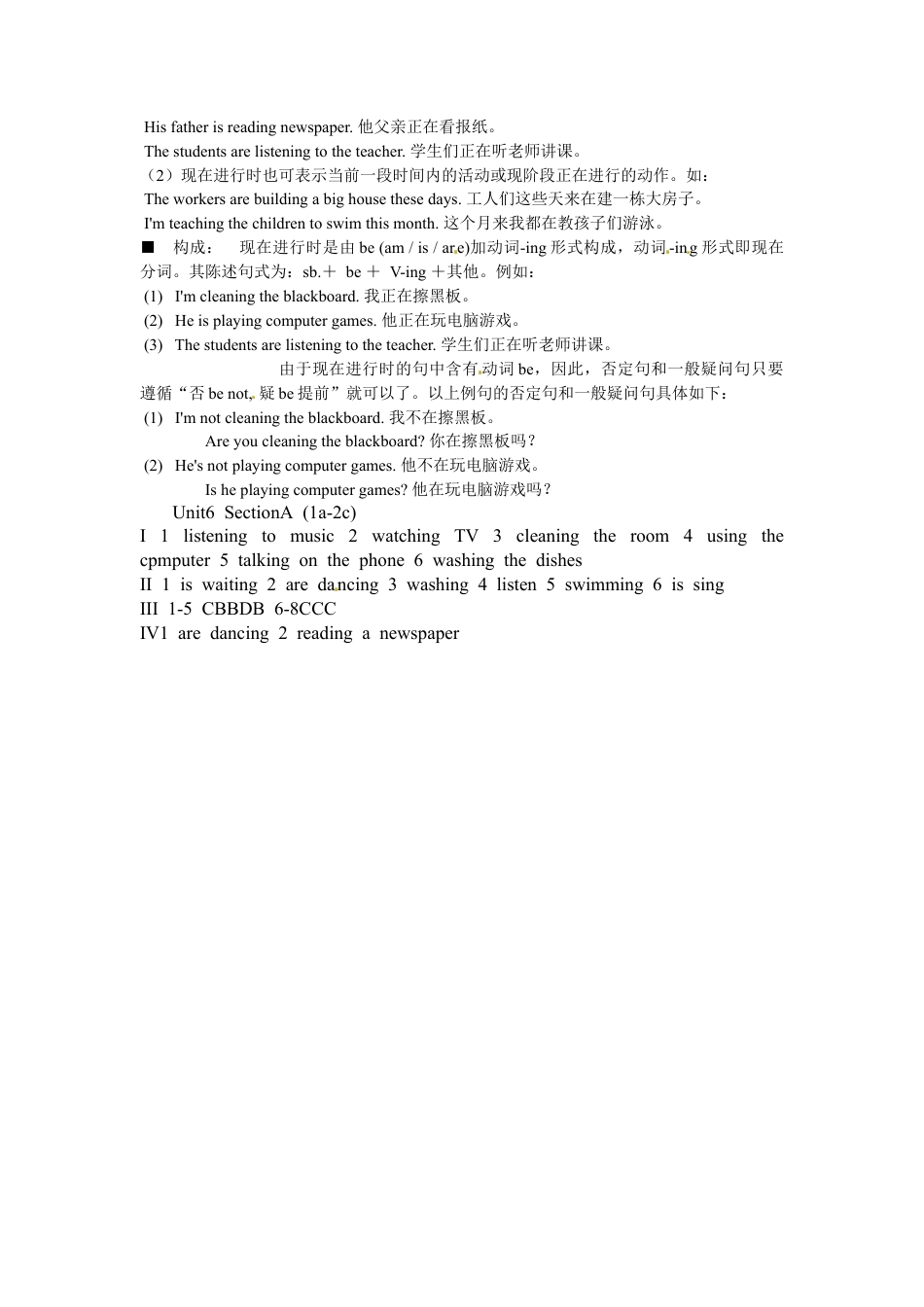 His father is reading newspaper. 他父亲正在看报纸。
The students are listening to the teacher. 学生们正在听老师讲课。
（2）现在进行时也可表示当前一段时间内的活动或现阶段正在进行的动作。如：
The workers are building a big house these days. 工人们这些天来在建一栋大房子。
I'm teaching the children to swim this month. 这个月来我都在教孩子们游泳。
■ 构成： 现在进行时是由 be (am / is / are)加动词-ing 形式构成，动词-ing 形式即现在分词。其陈述句式为：sb.＋ be ＋ V-ing ＋其他。例如：
(1) I'm cleaning the blackboard. 我正在擦黑板。
(2) He is playing computer games. 他正在玩电脑游戏。
(3) The students are listening to the teacher. 学生们正在听老师讲课。
由于现在进行时的句中含有动词 be，因此，否定句和一般疑问句只要遵循“否 be not，疑 be 提前”就可以了。以上例句的否定句和一般疑问句具体如下：
(1) I'm not cleaning the blackboard. 我不在擦黑板。
Are you cleaning the blackboard? 你在擦黑板吗？
(2) He's not playing computer games. 他不在玩电脑游戏。
Is he playing computer games? 他在玩电脑游戏吗？
Unit6 SectionA (1a-2c)
I 1 listening to music 2 watching TV 3 cleaning the room 4 using the cpmputer 5 talking on the phone 6 washing the dishes
II 1 is waiting 2 are dancing 3 washing 4 listen 5 swimming 6 is sing
III 1-5 CBBDB 6-8CCC
IV1 are dancing 2 reading a newspaper